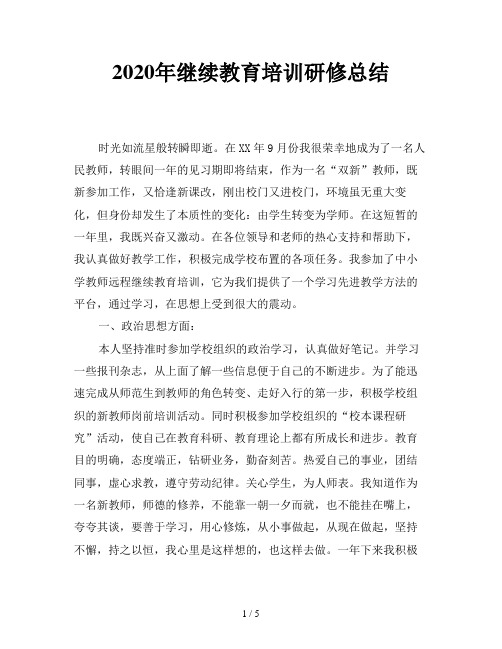 2020年继续教育培训研修总结

时光如流星般转瞬即逝。在XX年9月份我很荣幸地成为了一名人民教师，转眼间一年的见习期即将结束，作为一名“双新”教师，既新参加工作，又恰逢新课改，刚出校门又进校门，环境虽无重大变化，但身份却发生了本质性的变化：由学生转变为学师。在这短暂的一年里，我既兴奋又激动。在各位领导和老师的热心支持和帮助下，我认真做好教学工作，积极完成学校布置的各项任务。我参加了中小学教师远程继续教育培训，它为我们提供了一个学习先进教学方法的平台，通过学习，在思想上受到很大的震动。

一、政治思想方面：

本人坚持准时参加学校组织的政治学习，认真做好笔记。并学习一些报刊杂志，从上面了解一些信息便于自己的不断进步。为了能迅速完成从师范生到教师的角色转变、走好入行的第一步，积极学校组织的新教师岗前培训活动。同时积极参加学校组织的“校本课程研究”活动，使自己在教育科研、教育理论上都有所成长和进步。教育目的明确，态度端正，钻研业务，勤奋刻苦。热爱自己的事业，团结同事，虚心求教，遵守劳动纪律。关心学生，为人师表。我知道作为一名新教师，师德的修养，不能靠一朝一夕而就，也不能挂在嘴上，夸夸其谈，要善于学习，用心修炼，从小事做起，从现在做起，坚持不懈，持之以恒，我心里是这样想的，也这样去做。一年下来我积极

1 / 5